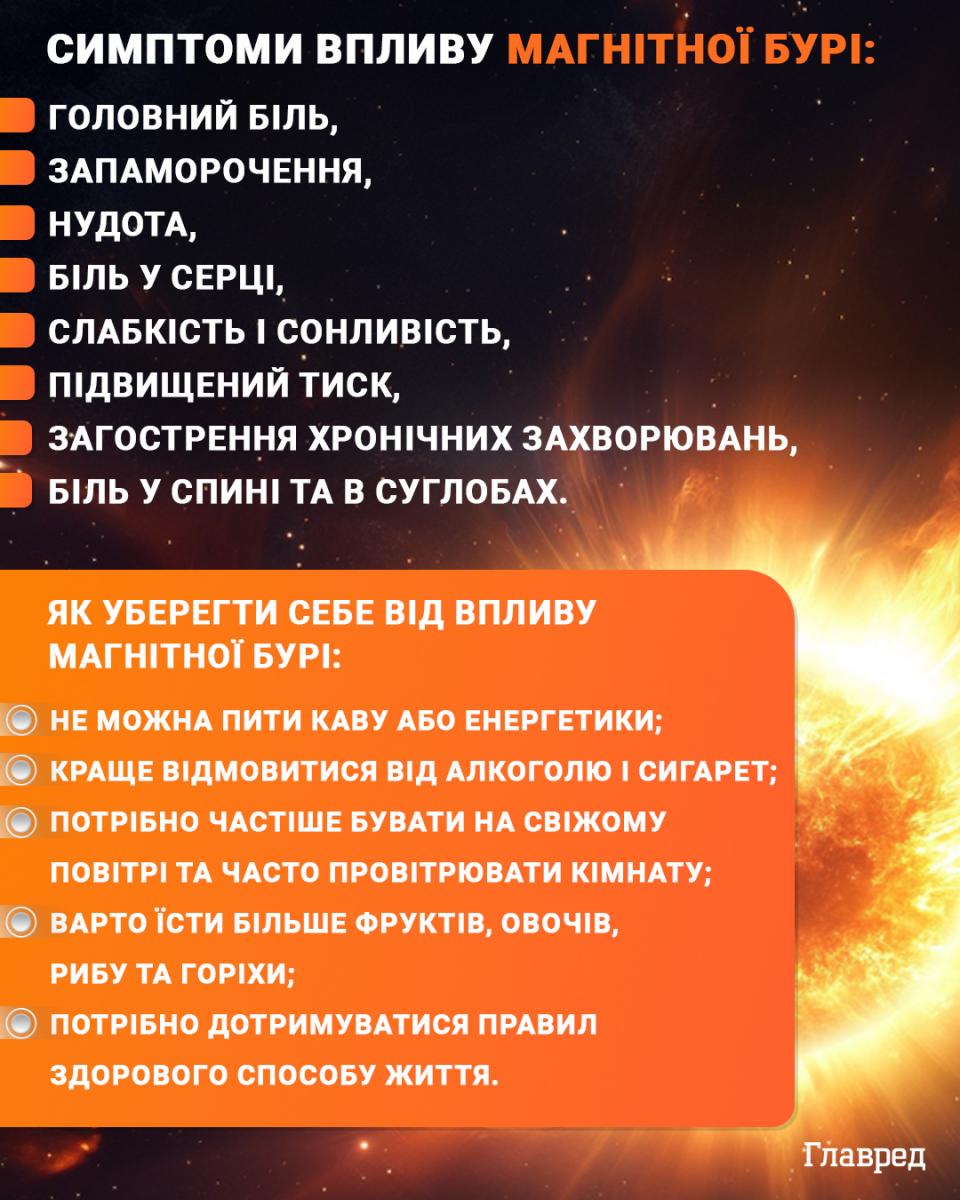 СИМПТОМИ ВПЛИВУ МАГНІТНОЇ БУРІ:

ГОЛОВНИЙ БІЛЬ,
ЗАПАМОРОЧЕННЯ,
НУДОТА,
БІЛЬ У СЕРЦІ,
СЛАБКІСТЬ І СОНЛИВІСТЬ,
ПІДВИЩЕНИЙ ТИСК,
ЗАГОСТРЕННЯ ХРОНІЧНИХ ЗАХВОРЮВАНЬ,
БІЛЬ У СПИНІ ТА В СУГЛОБАХ.

ЯК УБЕРЕГТИ СЕБЕ ВІД ВПЛИВУ МАГНІТНОЇ БУРІ:

НЕ МОЖНА ПИТИ КАВУ АБО ЕНЕРГЕТИКИ;
КРАЩЕ ВІДМОВИТИСЯ ВІД АЛКОГОЛЮ І СИГАРЕТ;
ПОТРІБНО ЧАСТІШЕ БУВАТИ НА СВІЖОМУ ПОВІТРІ ТА ЧАСТО ПРОВІТРЮВАТИ КІМНАТУ;
ВАРТО ЇСТИ БІЛЬШЕ ФРУКТІВ, ОВОЧІВ, РИБУ ТА ГОРІХИ;
ПОТРІБНО ДОТРИМУВАТИСЯ ПРАВИЛ ЗДОРОВОГО СПОСОБУ ЖИТТЯ.

Главред